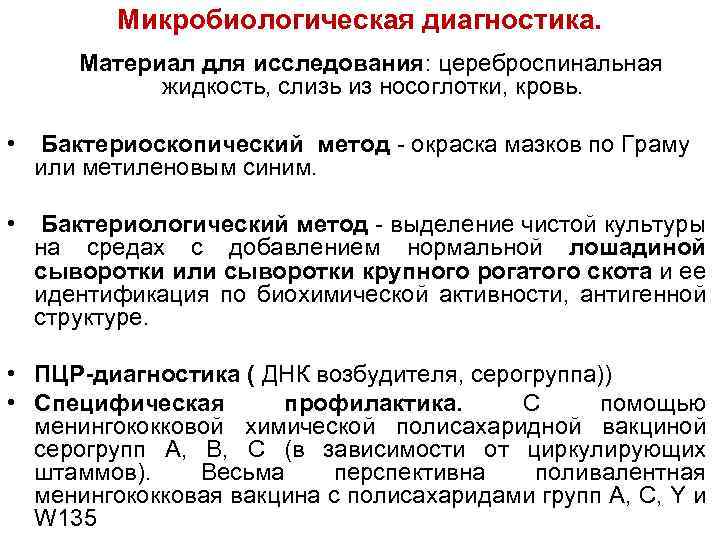 Микробиологическая диагностика.

Материал для исследования: цереброспинальная жидкость, слизь из носоглотки, кровь.

• Бактериоскопический метод - окраска мазков по Граму или метиленовым синим.

• Бактериологический метод - выделение чистой культуры на средах с добавлением нормальной лошадиной сыворотки или сыворотки крупного рогатого скота и ее идентификация по биохимической активности, антигенной структуре.

• ПЦР-диагностика ( ДНК возбудителя, серогруппа))

• Специфическая профилактика. С помощью менингококковой химической полисахаридной вакциной серогрупп А, В, С (в зависимости от циркулирующих штаммов). Весьма перспективна поливалентная менингококковая вакцина с полисахаридами групп А, С, Y и W135